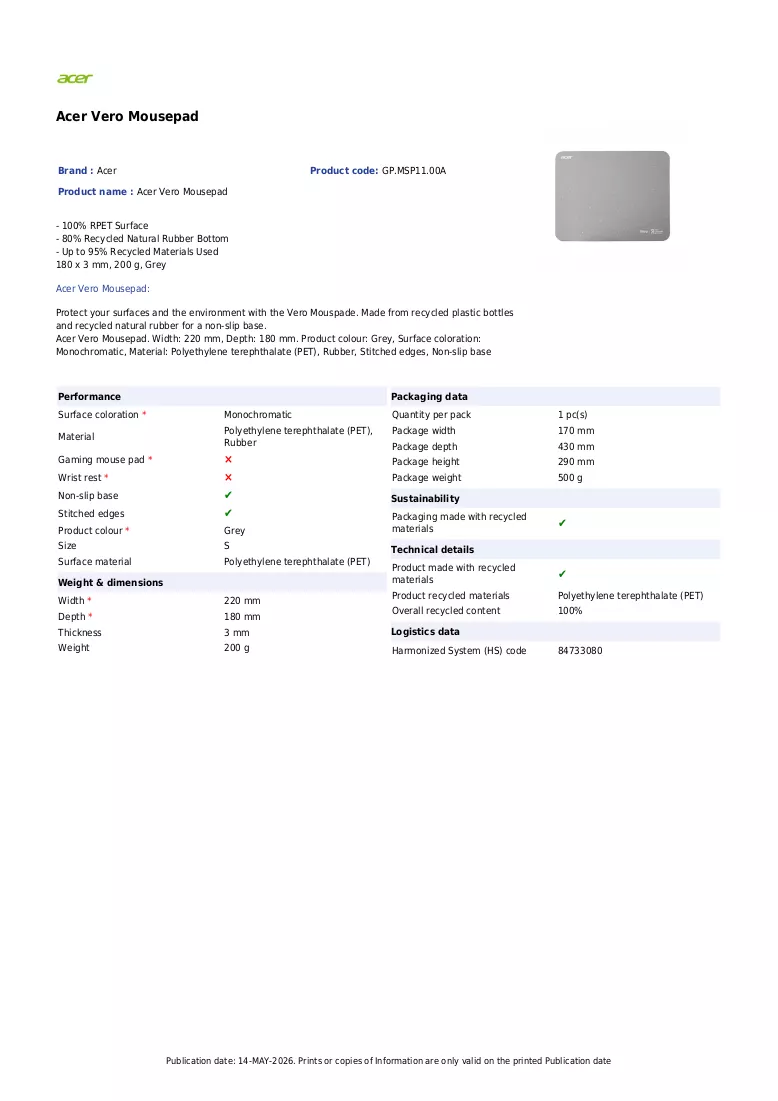 acer

Acer Vero Mousepad

Brand : Acer
Product code: GP.MSP11.00A
Product name : Acer Vero Mousepad

- 100% RPET Surface
- 80% Recycled Natural Rubber Bottom
- Up to 95% Recycled Materials Used
180 x 3 mm, 200 g, Grey

Acer Vero Mousepad:

Protect your surfaces and the environment with the Vero Mouspade. Made from recycled plastic bottles and recycled natural rubber for a non-slip base.
Acer Vero Mousepad. Width: 220 mm, Depth: 180 mm. Product colour: Grey, Surface coloration: Monochromatic, Material: Polyethylene terephthalate (PET), Rubber, Stitched edges, Non-slip base

Performance
Surface coloration * Monochromatic
Material Polyethylene terephthalate (PET), Rubber
Gaming mouse pad * ✗
Wrist rest * ✗
Non-slip base ✔
Stitched edges ✔
Product colour * Grey
Size S
Surface material Polyethylene terephthalate (PET)

Weight & dimensions
Width * 220 mm
Depth * 180 mm
Thickness 3 mm
Weight 200 g

Packaging data
Quantity per pack 1 pc(s)
Package width 170 mm
Package depth 430 mm
Package height 290 mm
Package weight 500 g

Sustainability
Packaging made with recycled materials ✔

Technical details
Product made with recycled materials ✔
Product recycled materials Polyethylene terephthalate (PET)
Overall recycled content 100%

Logistics data
Harmonized System (HS) code 84733080

Publication date: 14-MAY-2026. Prints or copies of Information are only valid on the printed Publication date